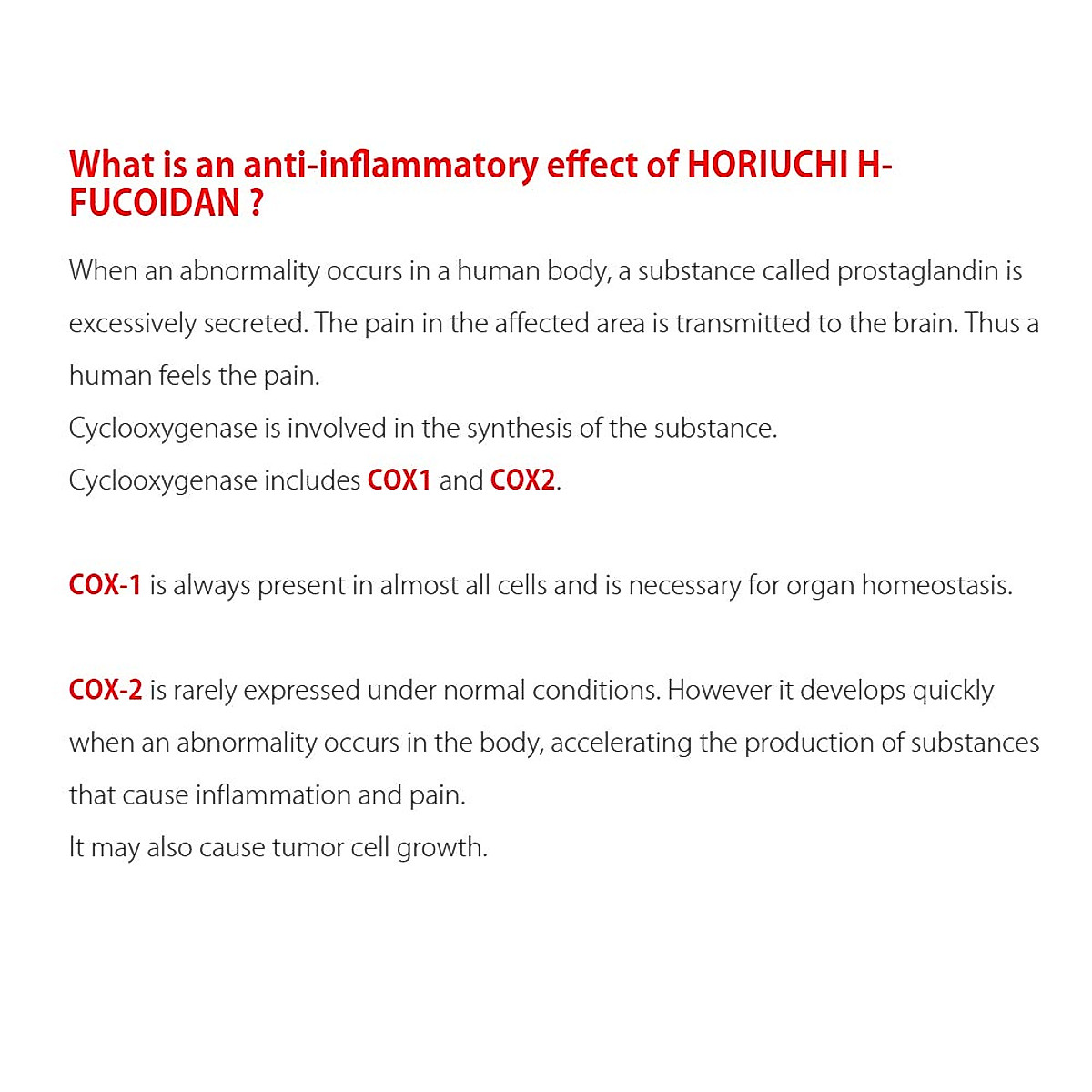 What is an anti-inflammatory effect of HORIUCHI H-FUCOIDAN ?

When an abnormality occurs in a human body, a substance called prostaglandin is excessively secreted. The pain in the affected area is transmitted to the brain. Thus a human feels the pain.
Cyclooxygenase is involved in the synthesis of the substance.
Cyclooxygenase includes COX1 and COX2.

COX-1 is always present in almost all cells and is necessary for organ homeostasis.

COX-2 is rarely expressed under normal conditions. However it develops quickly when an abnormality occurs in the body, accelerating the production of substances that cause inflammation and pain.
It may also cause tumor cell growth.